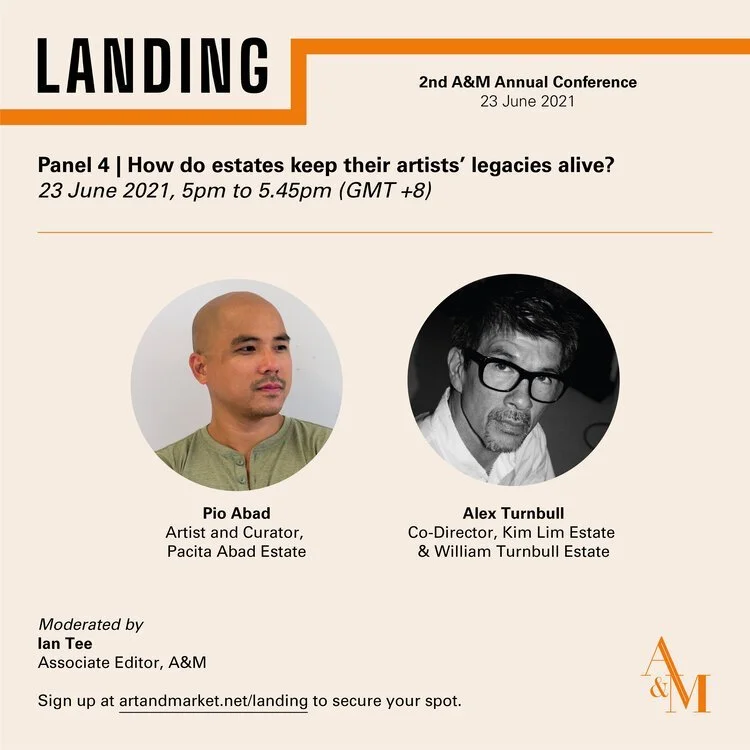 LANDING

2nd A&M Annual Conference
23 June 2021

Panel 4 | How do estates keep their artists' legacies alive?
23 June 2021, 5pm to 5.45pm (GMT +8)

Pio Abad
Artist and Curator,
Pacita Abad Estate

Alex Turnbull
Co-Director, Kim Lim Estate
& William Turnbull Estate

Moderated by
Ian Tee
Associate Editor, A&M

Sign up at artandmarket.net/landing to secure your spot.

A&M